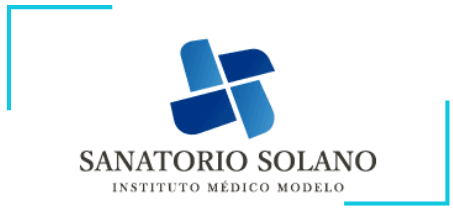 SANATORIO SOLANO
INSTITUTO MÉDICO MODELO